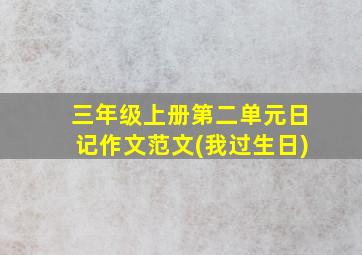 三年级上册第二单元日记作文范文(我过生日)